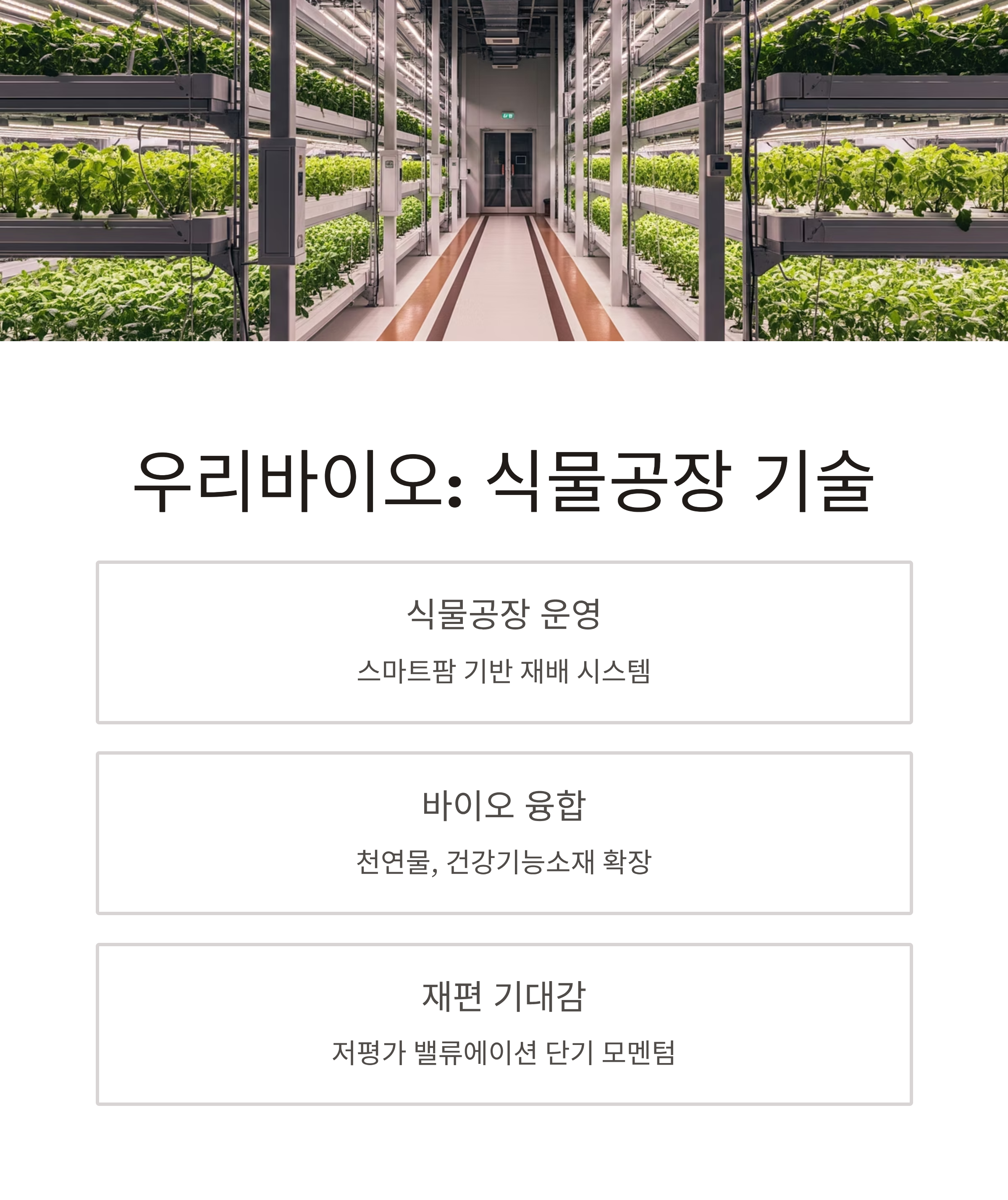 우리바이오: 식물공장 기술

식물공장 운영

스마트팜 기반 재배 시스템

바이오 융합

천연물, 건강기능소재 확장

재편 기대감

저평가 밸류에이션 단기 모멘텀